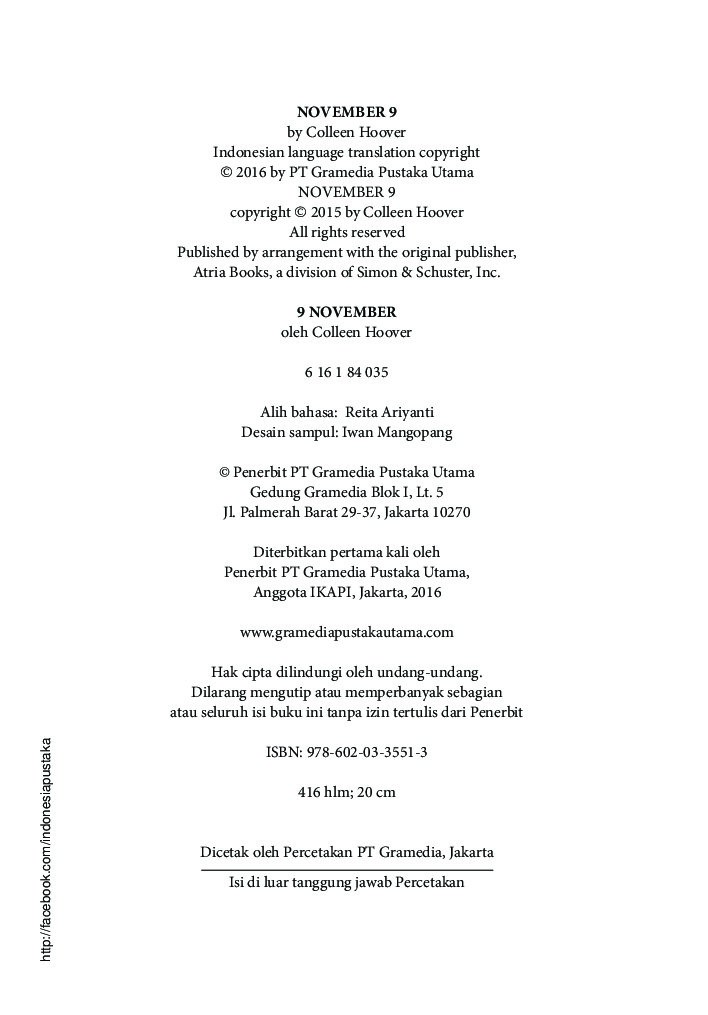 NOVEMBER 9
by Colleen Hoover
Indonesian language translation copyright
© 2016 by PT Gramedia Pustaka Utama
NOVEMBER 9
copyright © 2015 by Colleen Hoover
All rights reserved
Published by arrangement with the original publisher,
Atria Books, a division of Simon & Schuster, Inc.

9 NOVEMBER
oleh Colleen Hoover

6 16 1 84 035

Alih bahasa: Reita Ariyanti
Desain sampul: Iwan Mangopang

© Penerbit PT Gramedia Pustaka Utama
Gedung Gramedia Blok I, Lt. 5
Jl. Palmerah Barat 29-37, Jakarta 10270

Diterbitkan pertama kali oleh
Penerbit PT Gramedia Pustaka Utama,
Anggota IKAPI, Jakarta, 2016

www.gramediapustakautama.com

Hak cipta dilindungi oleh undang-undang.
Dilarang mengutip atau memperbanyak sebagian
atau seluruh isi buku ini tanpa izin tertulis dari Penerbit

ISBN: 978-602-03-3551-3

416 hlm; 20 cm

Dicetak oleh Percetakan PT Gramedia, Jakarta

Isi di luar tanggung jawab Percetakan

http://facebook.com/indonesiapustaka